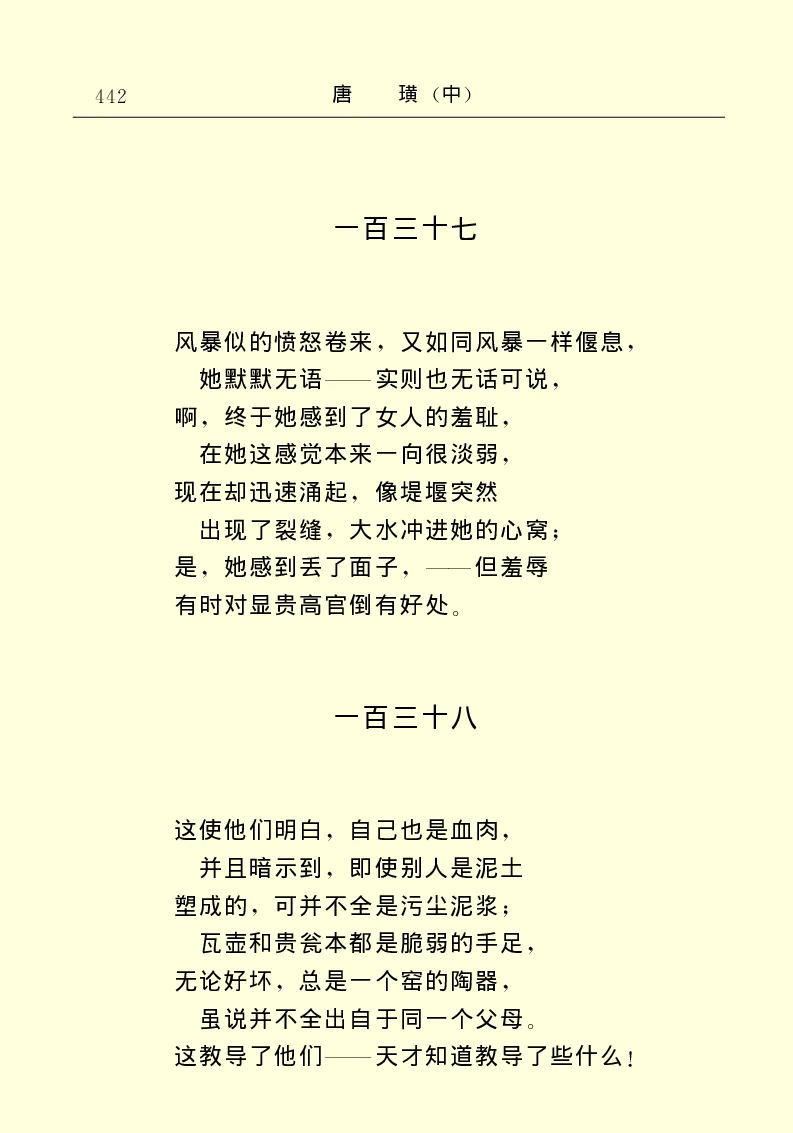 442　　唐　璜（中）

一百三十七

风暴似的愤怒卷来，又如同风暴一样偃息，
　她默默无语——实则也无话可说，
啊，终于她感到了女人的羞耻，
　在她这感觉本来一向很淡弱，
现在却迅速涌起，像堤堰突然
　出现了裂缝，大水冲进她的心窝；
是，她感到丢了面子，——但羞辱
有时对显贵高官倒有好处。

一百三十八

这使他们明白，自己也是血肉，
　并且暗示到，即使别人是泥土
塑成的，可并不全是污尘泥浆；
　瓦壶和贵瓮本都是脆弱的手足，
无论好坏，总是一个窑的陶器，
　虽说并不全出自于同一个父母。
这教导了他们——天才知道教导了些什么！